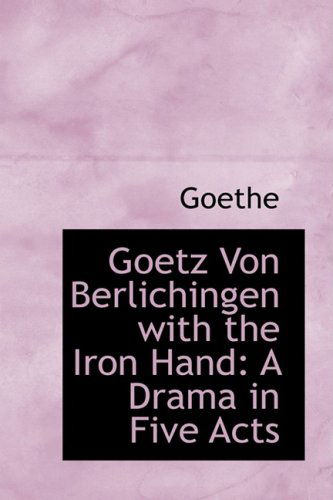 Goethe

Goetz Von Berlichingen with the Iron Hand: A Drama in Five Acts